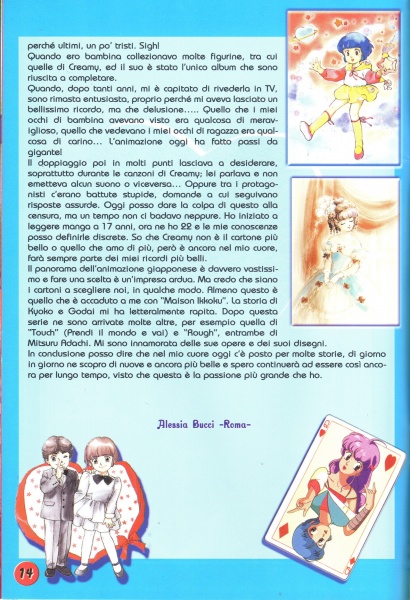 perché ultimi, un po' tristi. Sigh!
Quando ero bambina collezionavo molte figurine, tra cui quelle di Creamy, ed il suo è stato l'unico album che sono riuscita a completare.
Quando, dopo tanti anni, mi è capitato di rivederla in TV, sono rimasta entusiasta, proprio perché mi aveva lasciato un bellissimo ricordo, ma che delusione..... Quello che i miei occhi di bambina avevano visto era qualcosa di meraviglioso, quello che vedevano i miei occhi di ragazza era qualcosa di carino... L'animazione oggi ha fatto passi da gigante!
Il doppiaggio poi in molti punti lasciava a desiderare, soprattutto durante le canzoni di Creamy; lei parlava e non emetteva alcun suono o viceversa... Oppure tra i protagonisti c'erano battute stupide, domande a cui seguivano risposte assurde. Oggi posso dare la colpa di questo alla censura, ma un tempo non ci badavo neppure. Ho iniziato a leggere manga a 17 anni, ora ne ho 22 e le mie conoscenze posso definirle discrete. So che Creamy non è il cartone più bello o quello che amo di più, però è ancora nel mio cuore, farà sempre parte dei miei ricordi più belli.
Il panorama dell'animazione giapponese è davvero vastissimo e fare una scelta è un'impresa ardua. Ma credo che siano i cartoni a scegliere noi, in qualche modo. Almeno questo è quello che è accaduto a me con "Maison Ikkoku". La storia di Kyoko e Godai mi ha letteralmente rapita. Dopo questa serie ne sono arrivate molte altre, per esempio quella di "Touch" (Prendi il mondo e vai) e "Rough", entrambe di Mitsuru Adachi. Mi sono innamorata delle sue opere e dei suoi disegni.
In conclusione posso dire che nel mio cuore oggi c'è posto per molte storie, di giorno in giorno ne scopro di nuove e ancora più belle e spero continuerà ad essere così ancora per lungo tempo, visto che questa è la passione più grande che ho.

Alessia Bucci -Roma-

14